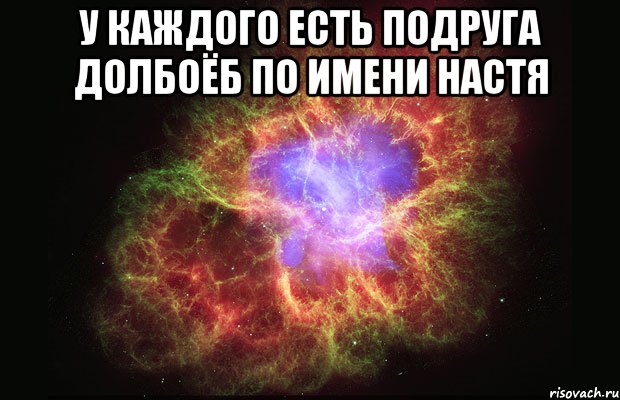 У КАЖДОГО ЕСТЬ ПОДРУГА ДОЛБОЁБ ПО ИМЕНИ НАСТЯ

risovach.ru